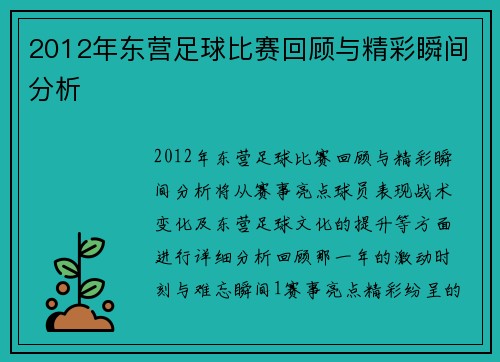 2012年东营足球比赛回顾与精彩瞬间分析

2012年东营足球比赛回顾与精彩瞬间分析将从赛事亮点球员表现战术变化及东营足球文化的提升等方面进行详细分析回顾那一年的激动时刻与难忘瞬间1赛事亮点精彩纷呈的